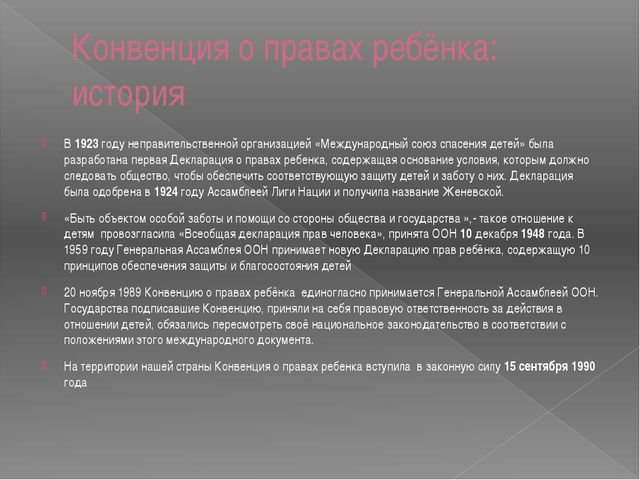 Конвенция о правах ребёнка: история

В 1923 году неправительственной организацией «Международный союз спасения детей» была разработана первая Декларация о правах ребенка, содержащая основание условия, которым должно следовать общество, чтобы обеспечить соответствующую защиту детей и заботу о них. Декларация была одобрена в 1924 году Ассамблеей Лиги Нации и получила название Женевской.

«Быть объектом особой заботы и помощи со стороны общества и государства »,- такое отношение к детям провозгласила «Всеобщая декларация прав человека», принята ООН 10 декабря 1948 года. В 1959 году Генеральная Ассамблея ООН принимает новую Декларацию прав ребёнка, содержащую 10 принципов обеспечения защиты и благосостояния детей

20 ноября 1989 Конвенцию о правах ребёнка единогласно принимается Генеральной Ассамблеей ООН. Государства подписавшие Конвенцию, приняли на себя правовую ответственность за действия в отношении детей, обязались пересмотреть своё национальное законодательство в соответствии с положениями этого международного документа.

На территории нашей страны Конвенция о правах ребенка вступила в законную силу 15 сентября 1990 года